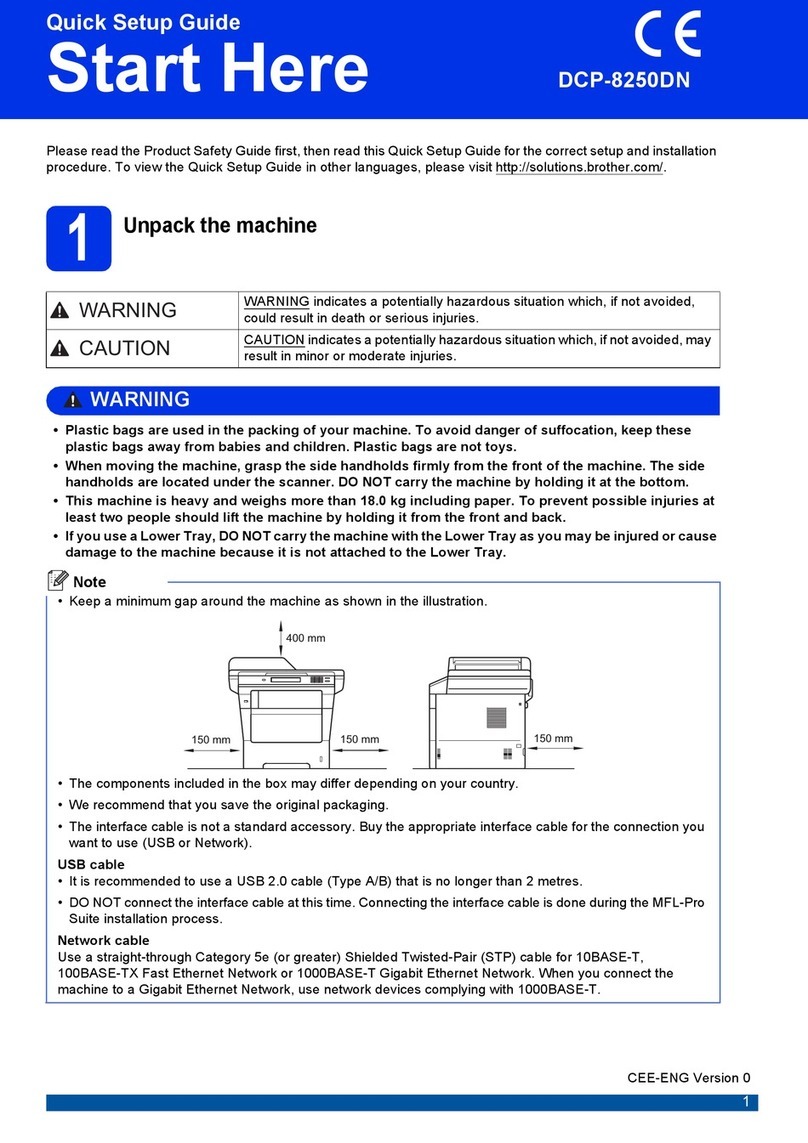 Quick Setup Guide
Start Here
CE
DCP-8250DN

Please read the Product Safety Guide first, then read this Quick Setup Guide for the correct setup and installation procedure. To view the Quick Setup Guide in other languages, please visit http://solutions.brother.com/.

1
Unpack the machine

| WARNING | WARNING indicates a potentially hazardous situation which, if not avoided, could result in death or serious injuries. |
|---|---|
| CAUTION | CAUTION indicates a potentially hazardous situation which, if not avoided, may result in minor or moderate injuries. |

WARNING

• Plastic bags are used in the packing of your machine. To avoid danger of suffocation, keep these plastic bags away from babies and children. Plastic bags are not toys.
• When moving the machine, grasp the side handholds firmly from the front of the machine. The side handholds are located under the scanner. DO NOT carry the machine by holding it at the bottom.
• This machine is heavy and weighs more than 18.0 kg including paper. To prevent possible injuries at least two people should lift the machine by holding it from the front and back.
• If you use a Lower Tray, DO NOT carry the machine with the Lower Tray as you may be injured or cause damage to the machine because it is not attached to the Lower Tray.

Note
• Keep a minimum gap around the machine as shown in the illustration.

400 mm
150 mm
150 mm
150 mm

• The components included in the box may differ depending on your country.
• We recommend that you save the original packaging.
• The interface cable is not a standard accessory. Buy the appropriate interface cable for the connection you want to use (USB or Network).
USB cable
• It is recommended to use a USB 2.0 cable (Type A/B) that is no longer than 2 metres.
• DO NOT connect the interface cable at this time. Connecting the interface cable is done during the MFL-Pro Suite installation process.
Network cable
Use a straight-through Category 5e (or greater) Shielded Twisted-Pair (STP) cable for 10BASE-T, 100BASE-TX Fast Ethernet Network or 1000BASE-T Gigabit Ethernet Network. When you connect the machine to a Gigabit Ethernet Network, use network devices complying with 1000BASE-T.

CEE-ENG Version 0
1